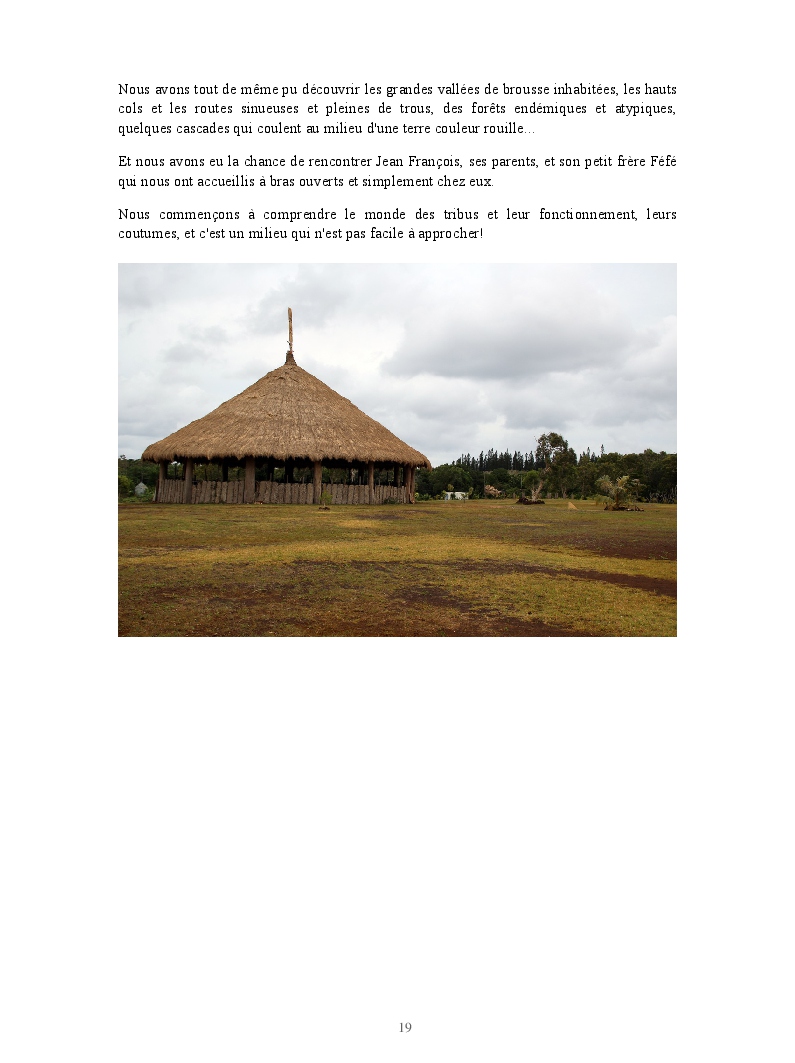 Nous avons tout de même pu découvrir les grandes vallées de brousse inhabitées, les hauts cols et les routes sinueuses et pleines de trous, des forêts endémiques et atypiques, quelques cascades qui coulent au milieu d'une terre couleur rouille…

Et nous avons eu la chance de rencontrer Jean François, ses parents, et son petit frère Féfé qui nous ont accueillis à bras ouverts et simplement chez eux.

Nous commençons à comprendre le monde des tribus et leur fonctionnement, leurs coutumes, et c'est un milieu qui n'est pas facile à approcher!

19